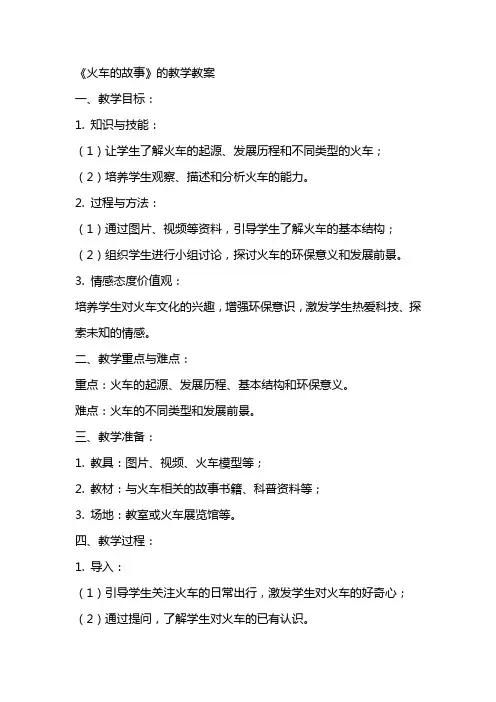 《火车的故事》的教学教案

一、教学目标：

1. 知识与技能：

（1）让学生了解火车的起源、发展历程和不同类型的火车；

（2）培养学生观察、描述和分析火车的能力。

2. 过程与方法：

（1）通过图片、视频等资料，引导学生了解火车的基本结构；

（2）组织学生进行小组讨论，探讨火车的环保意义和发展前景。

3. 情感态度价值观：

培养学生对火车文化的兴趣，增强环保意识，激发学生热爱科技、探索未知的情感。

二、教学重点与难点：

重点：火车的起源、发展历程、基本结构和环保意义。

难点：火车的不同类型和发展前景。

三、教学准备：

1. 教具：图片、视频、火车模型等；

2. 教材：与火车相关的故事书籍、科普资料等；

3. 场地：教室或火车展览馆等。

四、教学过程：

1. 导入：

（1）引导学生关注火车的日常出行，激发学生对火车的好奇心；

（2）通过提问，了解学生对火车的已有认识。